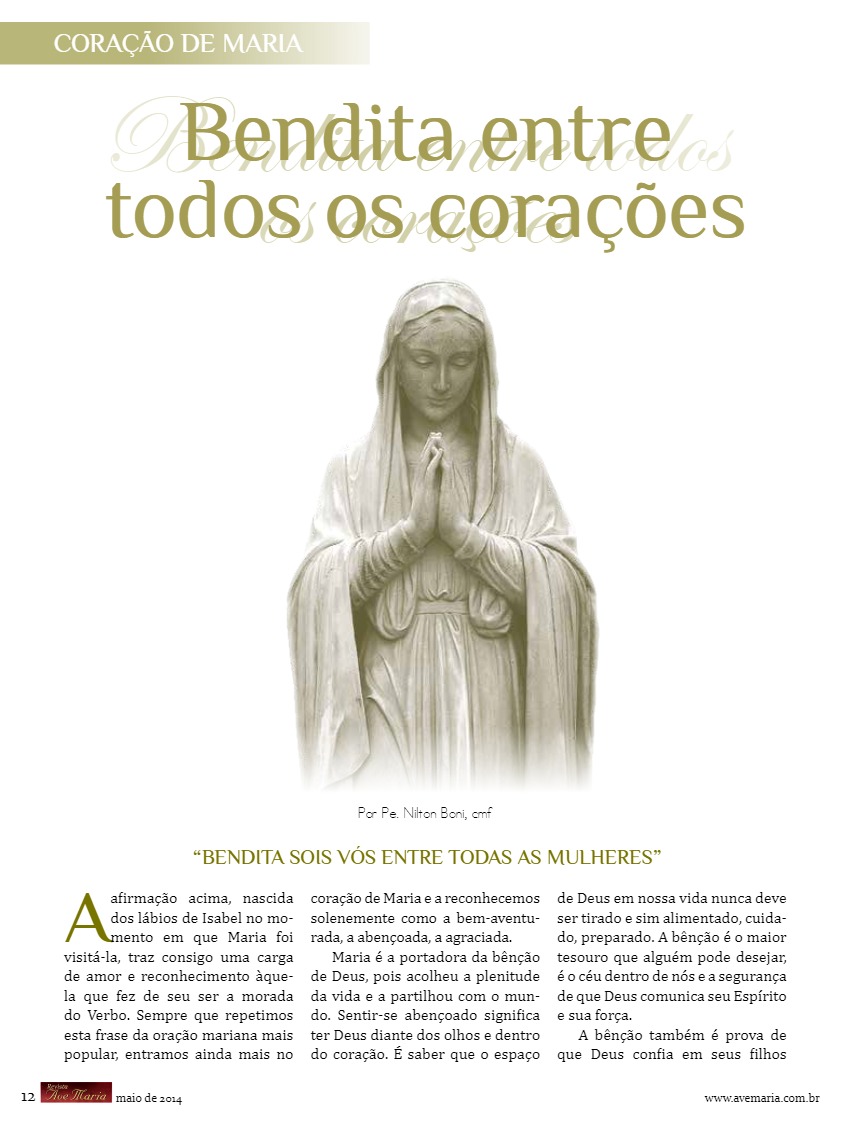 CORAÇÃO DE MARIA

Bendita entre todos os corações

Por Pe. Nilton Boni, cmf

"BENDITA SOIS VÓS ENTRE TODAS AS MULHERES"

A afirmação acima, nascida dos lábios de Isabel no momento em que Maria foi visitá-la, traz consigo uma carga de amor e reconhecimento àquela que fez de seu ser a morada do Verbo. Sempre que repetimos esta frase da oração mariana mais popular, entramos ainda mais no coração de Maria e a reconhecemos solenemente como a bem-aventurada, a abençoada, a agraciada.

Maria é a portadora da bênção de Deus, pois acolheu a plenitude da vida e a partilhou com o mundo. Sentir-se abençoado significa ter Deus diante dos olhos e dentro do coração. É saber que o espaço de Deus em nossa vida nunca deve ser tirado e sim alimentado, cuidado, preparado. A bênção é o maior tesouro que alguém pode desejar, é o céu dentro de nós e a segurança de que Deus comunica seu Espírito e sua força.

A bênção também é prova de que Deus confia em seus filhos

12 Revista Ave Maria maio de 2014 www.avemaria.com.br